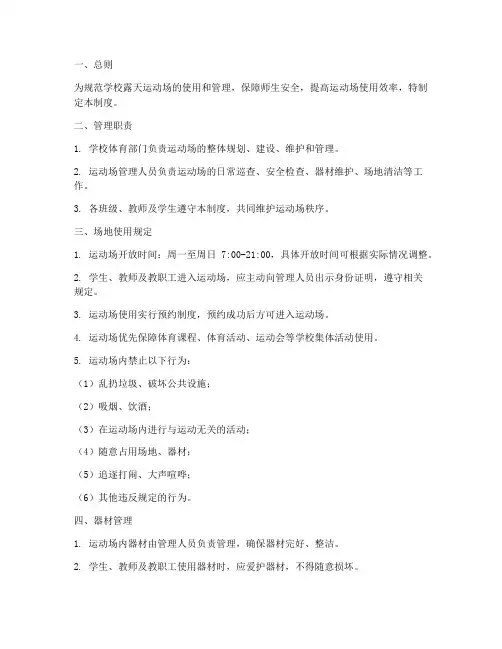 一、总则

为规范学校露天运动场的使用和管理，保障师生安全，提高运动场使用效率，特制定本制度。

二、管理职责

1. 学校体育部门负责运动场的整体规划、建设、维护和管理。

2. 运动场管理人员负责运动场的日常巡查、安全检查、器材维护、场地清洁等工作。

3. 各班级、教师及学生遵守本制度，共同维护运动场秩序。

三、场地使用规定

1. 运动场开放时间：周一至周日 7:00-21:00，具体开放时间可根据实际情况调整。

2. 学生、教师及教职工进入运动场，应主动向管理人员出示身份证明，遵守相关规定。

3. 运动场使用实行预约制度，预约成功后方可进入运动场。

4. 运动场优先保障体育课程、体育活动、运动会等学校集体活动使用。

5. 运动场内禁止以下行为：

（1）乱扔垃圾、破坏公共设施；

（2）吸烟、饮酒；

（3）在运动场内进行与运动无关的活动；

（4）随意占用场地、器材；

（5）追逐打闹、大声喧哗；

（6）其他违反规定的行为。

四、器材管理

1. 运动场内器材由管理人员负责管理，确保器材完好、整洁。

2. 学生、教师及教职工使用器材时，应爱护器材，不得随意损坏。